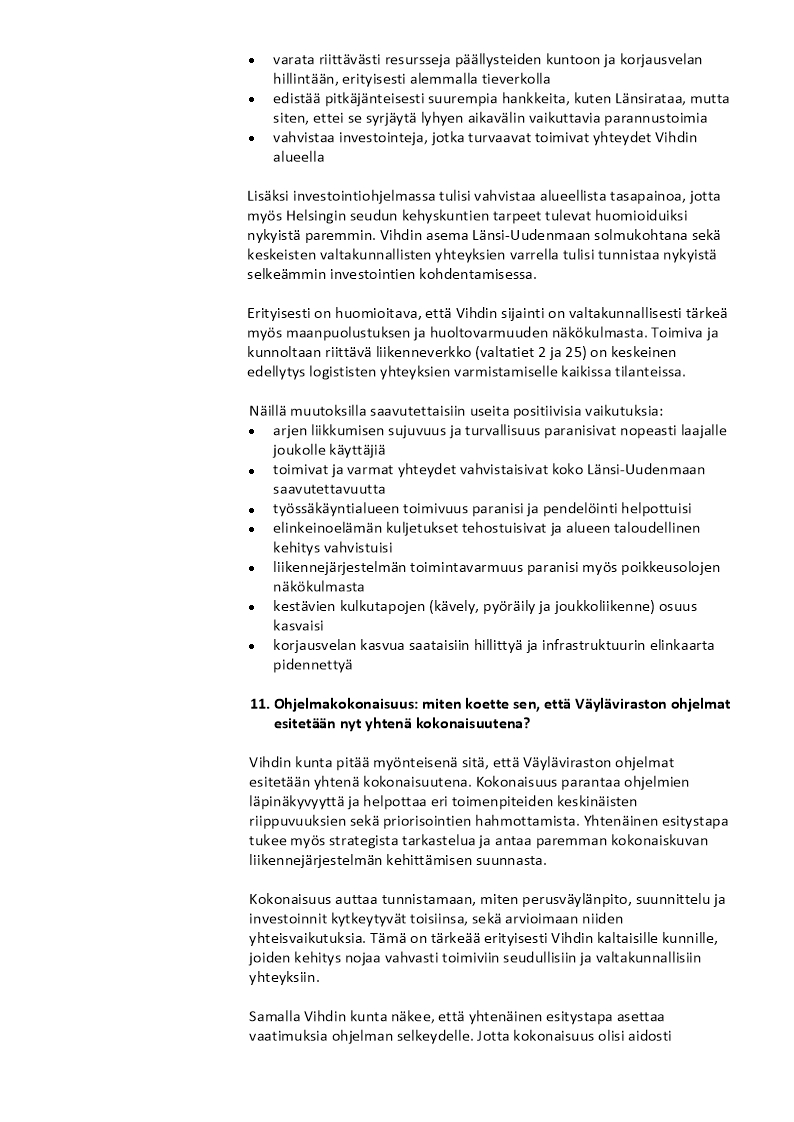 • varata riittävästi resursseja päällysteiden kuntoon ja korjausvelan hillintään, erityisesti alemmalla tieverkolla
• edistää pitkäjänteisesti suurempia hankkeita, kuten Länsirataa, mutta siten, ettei se syrjäytä lyhyen aikavälin vaikuttavia parannustoimia
• vahvistaa investointeja, jotka turvaavat toimivat yhteydet Vihdin alueella

Lisäksi investointiohjelmassa tulisi vahvistaa alueellista tasapainoa, jotta myös Helsingin seudun kehyskuntien tarpeet tulevat huomioiduiksi nykyistä paremmin. Vihdin asema Länsi-Uudenmaan solmukohtana sekä keskeisten valtakunnallisten yhteyksien varrella tulisi tunnistaa nykyistä selkeämmin investointien kohdentamisessa.

Erityisesti on huomioitava, että Vihdin sijainti on valtakunnallisesti tärkeä myös maanpuolustuksen ja huoltovarmuuden näkökulmasta. Toimiva ja kunnoltaan riittävä liikenneverkko (valtatiet 2 ja 25) on keskeinen edellytys logististen yhteyksien varmistamiselle kaikissa tilanteissa.

Näillä muutoksilla saavutettaisiin useita positiivisia vaikutuksia:
• arjen liikkumisen sujuvuus ja turvallisuus paranisivat nopeasti laajalle joukolle käyttäjiä
• toimivat ja varmat yhteydet vahvistaisivat koko Länsi-Uudenmaan saavutettavuutta
• työssäkäyntialueen toimivuus paranisi ja pendelöinti helpottuisi
• elinkeinoelämän kuljetukset tehostuisivat ja alueen taloudellinen kehitys vahvistuisi
• liikennejärjestelmän toimintavarmuus paranisi myös poikkeusolojen näkökulmasta
• kestävien kulkutapojen (kävely, pyöräily ja joukkoliikenne) osuus kasvaisi
• korjausvelan kasvua saataisiin hillittyä ja infrastruktuurin elinkaarta pidennettyä

11. Ohjelmakokonaisuus: miten koette sen, että Väyläviraston ohjelmat esitetään nyt yhtenä kokonaisuutena?

Vihdin kunta pitää myönteisenä sitä, että Väyläviraston ohjelmat esitetään yhtenä kokonaisuutena. Kokonaisuus parantaa ohjelmien läpinäkyvyyttä ja helpottaa eri toimenpiteiden keskinäisten riippuvuuksien sekä priorisointien hahmottamista. Yhtenäinen esitystapa tukee myös strategista tarkastelua ja antaa paremman kokonaiskuvan liikennejärjestelmän kehittämisen suunnasta.

Kokonaisuus auttaa tunnistamaan, miten perusväylänpito, suunnittelu ja investoinnit kytkeytyvät toisiinsa, sekä arvioimaan niiden yhteisvaikutuksia. Tämä on tärkeää erityisesti Vihdin kaltaisille kunnille, joiden kehitys nojaa vahvasti toimiviin seudullisiin ja valtakunnallisiin yhteyksiin.

Samalla Vihdin kunta näkee, että yhtenäinen esitystapa asettaa vaatimuksia ohjelman selkeydelle. Jotta kokonaisuus olisi aidosti